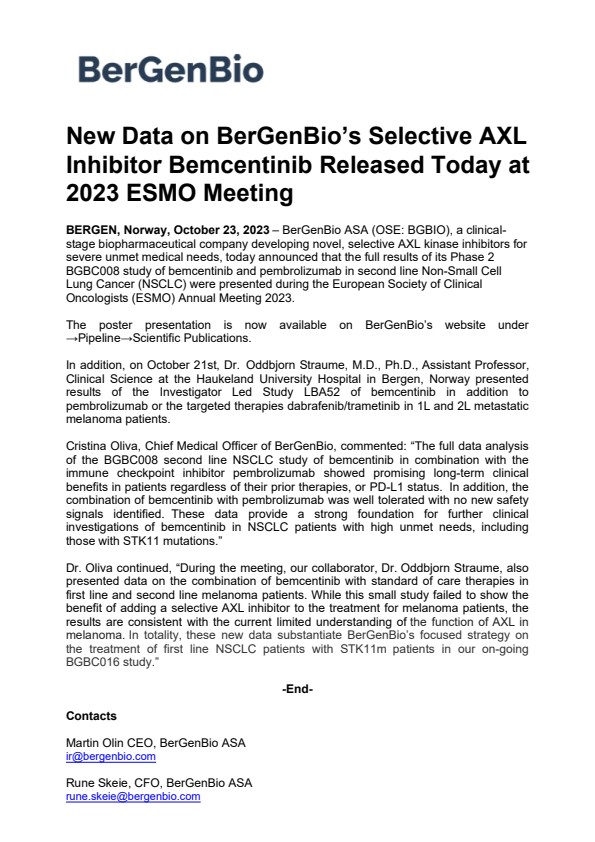 BerGenBio

New Data on BerGenBio's Selective AXL Inhibitor Bemcentinib Released Today at 2023 ESMO Meeting

BERGEN, Norway, October 23, 2023 – BerGenBio ASA (OSE: BGBIO), a clinical-stage biopharmaceutical company developing novel, selective AXL kinase inhibitors for severe unmet medical needs, today announced that the full results of its Phase 2 BGBC008 study of bemcentinib and pembrolizumab in second line Non-Small Cell Lung Cancer (NSCLC) were presented during the European Society of Clinical Oncologists (ESMO) Annual Meeting 2023.

The poster presentation is now available on BerGenBio's website under →Pipeline→Scientific Publications.

In addition, on October 21st, Dr. Oddbjorn Straume, M.D., Ph.D., Assistant Professor, Clinical Science at the Haukeland University Hospital in Bergen, Norway presented results of the Investigator Led Study LBA52 of bemcentinib in addition to pembrolizumab or the targeted therapies dabrafenib/trametinib in 1L and 2L metastatic melanoma patients.

Cristina Oliva, Chief Medical Officer of BerGenBio, commented: "The full data analysis of the BGBC008 second line NSCLC study of bemcentinib in combination with the immune checkpoint inhibitor pembrolizumab showed promising long-term clinical benefits in patients regardless of their prior therapies, or PD-L1 status. In addition, the combination of bemcentinib with pembrolizumab was well tolerated with no new safety signals identified. These data provide a strong foundation for further clinical investigations of bemcentinib in NSCLC patients with high unmet needs, including those with STK11 mutations."

Dr. Oliva continued, "During the meeting, our collaborator, Dr. Oddbjorn Straume, also presented data on the combination of bemcentinib with standard of care therapies in first line and second line melanoma patients. While this small study failed to show the benefit of adding a selective AXL inhibitor to the treatment for melanoma patients, the results are consistent with the current limited understanding of the function of AXL in melanoma. In totality, these new data substantiate BerGenBio's focused strategy on the treatment of first line NSCLC patients with STK11m patients in our on-going BGBC016 study."

-End-

Contacts

Martin Olin CEO, BerGenBio ASA
ir@bergenbio.com

Rune Skeie, CFO, BerGenBio ASA
rune.skeie@bergenbio.com